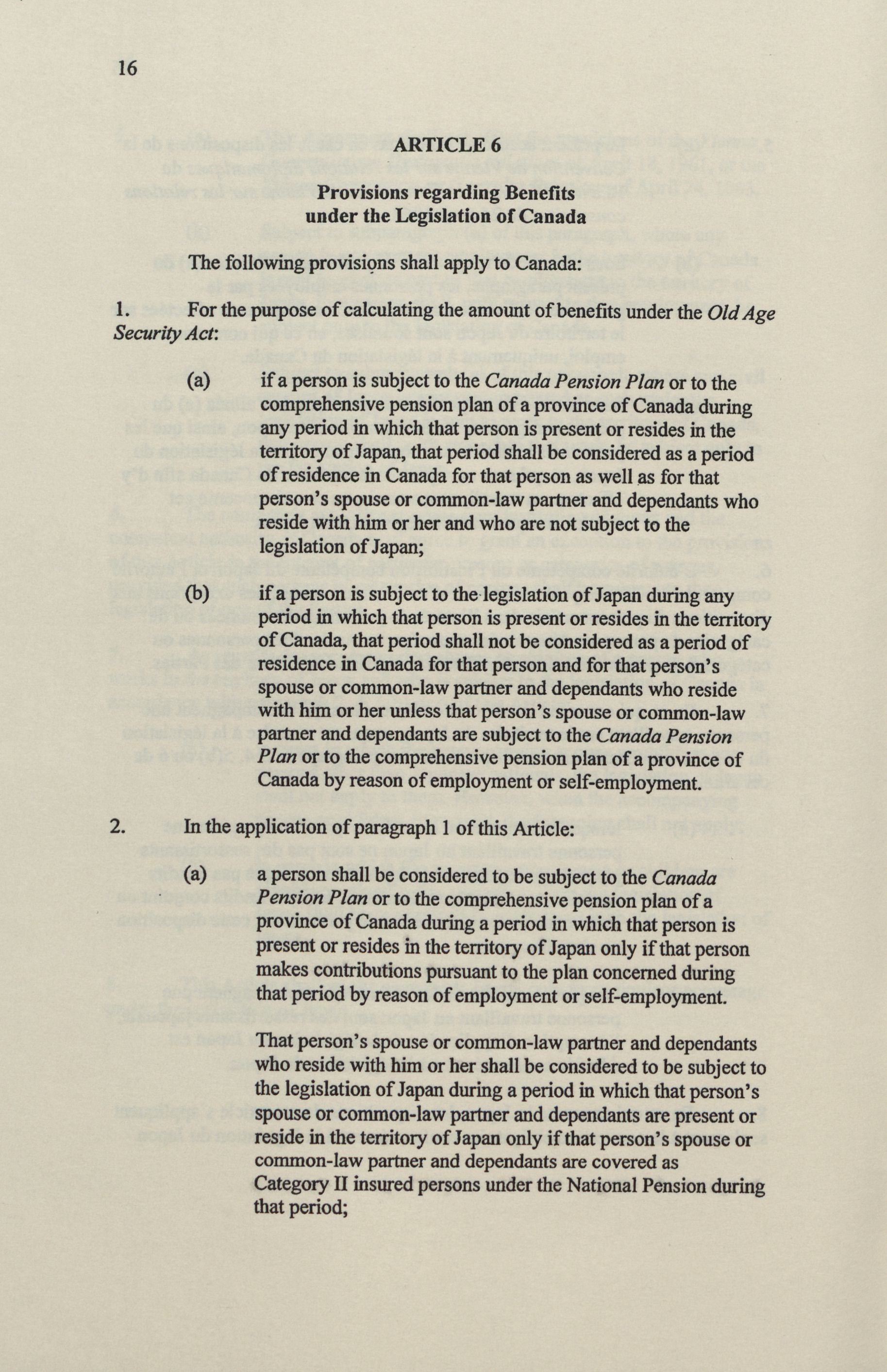 16

ARTICLE 6

Provisions regarding Benefits under the Legislation of Canada

The following provisions shall apply to Canada:

1. For the purpose of calculating the amount of benefits under the Old Age Security Act:

(a) if a person is subject to the Canada Pension Plan or to the comprehensive pension plan of a province of Canada during any period in which that person is present or resides in the territory of Japan, that period shall be considered as a period of residence in Canada for that person as well as for that person's spouse or common-law partner and dependants who reside with him or her and who are not subject to the legislation of Japan;

(b) if a person is subject to the legislation of Japan during any period in which that person is present or resides in the territory of Canada, that period shall not be considered as a period of residence in Canada for that person and for that person's spouse or common-law partner and dependants who reside with him or her unless that person's spouse or common-law partner and dependants are subject to the Canada Pension Plan or to the comprehensive pension plan of a province of Canada by reason of employment or self-employment.

2. In the application of paragraph 1 of this Article:

(a) a person shall be considered to be subject to the Canada Pension Plan or to the comprehensive pension plan of a province of Canada during a period in which that person is present or resides in the territory of Japan only if that person makes contributions pursuant to the plan concerned during that period by reason of employment or self-employment.

That person's spouse or common-law partner and dependants who reside with him or her shall be considered to be subject to the legislation of Japan during a period in which that person's spouse or common-law partner and dependants are present or reside in the territory of Japan only if that person's spouse or common-law partner and dependants are covered as Category II insured persons under the National Pension during that period;